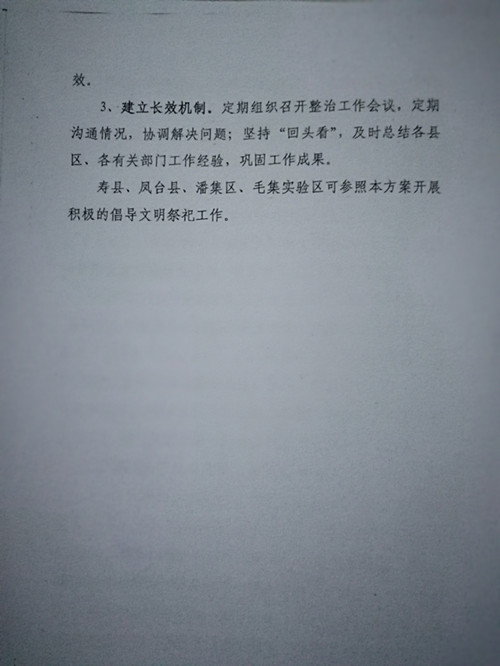 效。

3、建立长效机制。定期组织召开整治工作会议，定期沟通情况，协调解决问题；坚持“回头看”，及时总结各县区、各有关部门工作经验，巩固工作成果。

寿县、凤台县、潘集区、毛集实验区可参照本方案开展积极的倡导文明祭祀工作。